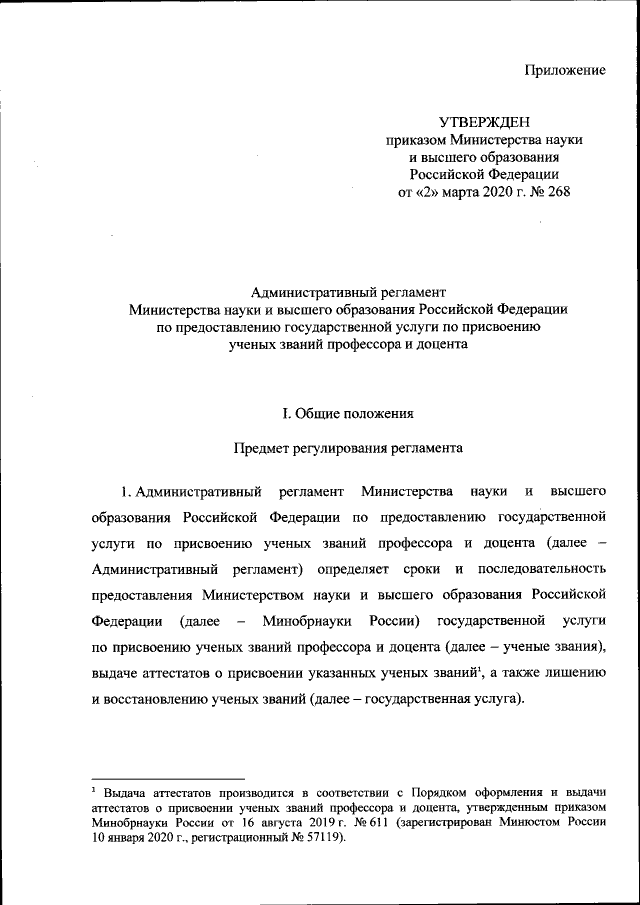 Приложение

УТВЕРЖДЕН
приказом Министерства науки и высшего образования Российской Федерации от «2» марта 2020 г. № 268

Административный регламент
Министерства науки и высшего образования Российской Федерации по предоставлению государственной услуги по присвоению ученых званий профессора и доцента

I. Общие положения

Предмет регулирования регламента

1. Административный регламент Министерства науки и высшего образования Российской Федерации по предоставлению государственной услуги по присвоению ученых званий профессора и доцента (далее – Административный регламент) определяет сроки и последовательность предоставления Министерством науки и высшего образования Российской Федерации (далее – Минобрнауки России) государственной услуги по присвоению ученых званий профессора и доцента (далее – ученые звания), выдаче аттестатов о присвоении указанных ученых званий$^1$, а также лишению и восстановлению ученых званий (далее – государственная услуга).

$^1$ Выдача аттестатов производится в соответствии с Порядком оформления и выдачи аттестатов о присвоении ученых званий профессора и доцента, утвержденным приказом Минобрнауки России от 16 августа 2019 г. № 611 (зарегистрирован Минюстом России 10 января 2020 г., регистрационный № 57119).